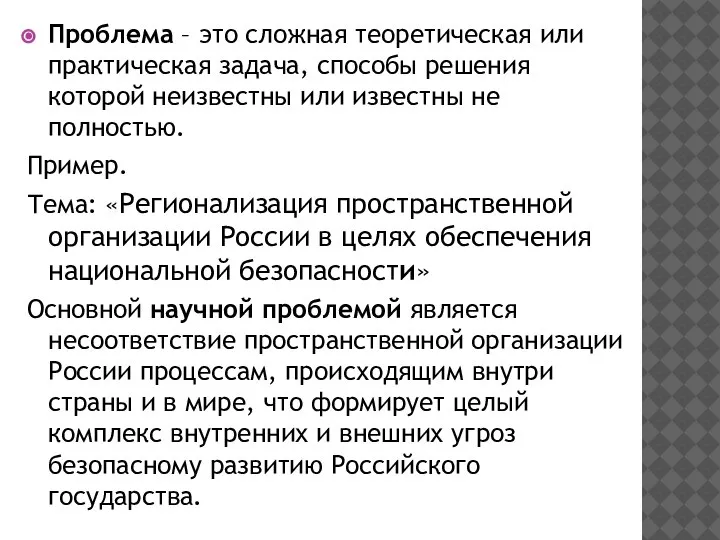 Проблема – это сложная теоретическая или практическая задача, способы решения которой неизвестны или известны не полностью.

Пример.

Тема: «Регионализация пространственной организации России в целях обеспечения национальной безопасности»

Основной научной проблемой является несоответствие пространственной организации России процессам, происходящим внутри страны и в мире, что формирует целый комплекс внутренних и внешних угроз безопасному развитию Российского государства.